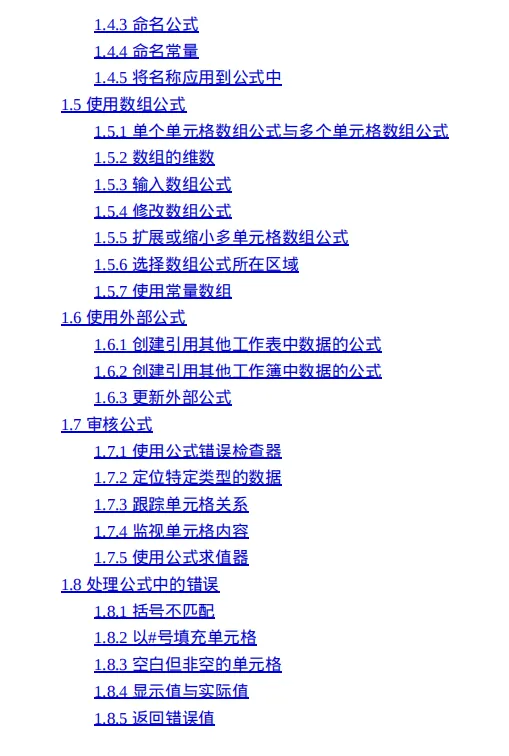 1.4.3 命名公式
1.4.4 命名常量
1.4.5 将名称应用到公式中
1.5 使用数组公式
1.5.1 单个单元格数组公式与多个单元格数组公式
1.5.2 数组的维数
1.5.3 输入数组公式
1.5.4 修改数组公式
1.5.5 扩展或缩小多单元格数组公式
1.5.6 选择数组公式所在区域
1.5.7 使用常量数组
1.6 使用外部公式
1.6.1 创建引用其他工作表中数据的公式
1.6.2 创建引用其他工作簿中数据的公式
1.6.3 更新外部公式
1.7 审核公式
1.7.1 使用公式错误检查器
1.7.2 定位特定类型的数据
1.7.3 跟踪单元格关系
1.7.4 监视单元格内容
1.7.5 使用公式求值器
1.8 处理公式中的错误
1.8.1 括号不匹配
1.8.2 以#号填充单元格
1.8.3 空白但非空的单元格
1.8.4 显示值与实际值
1.8.5 返回错误值